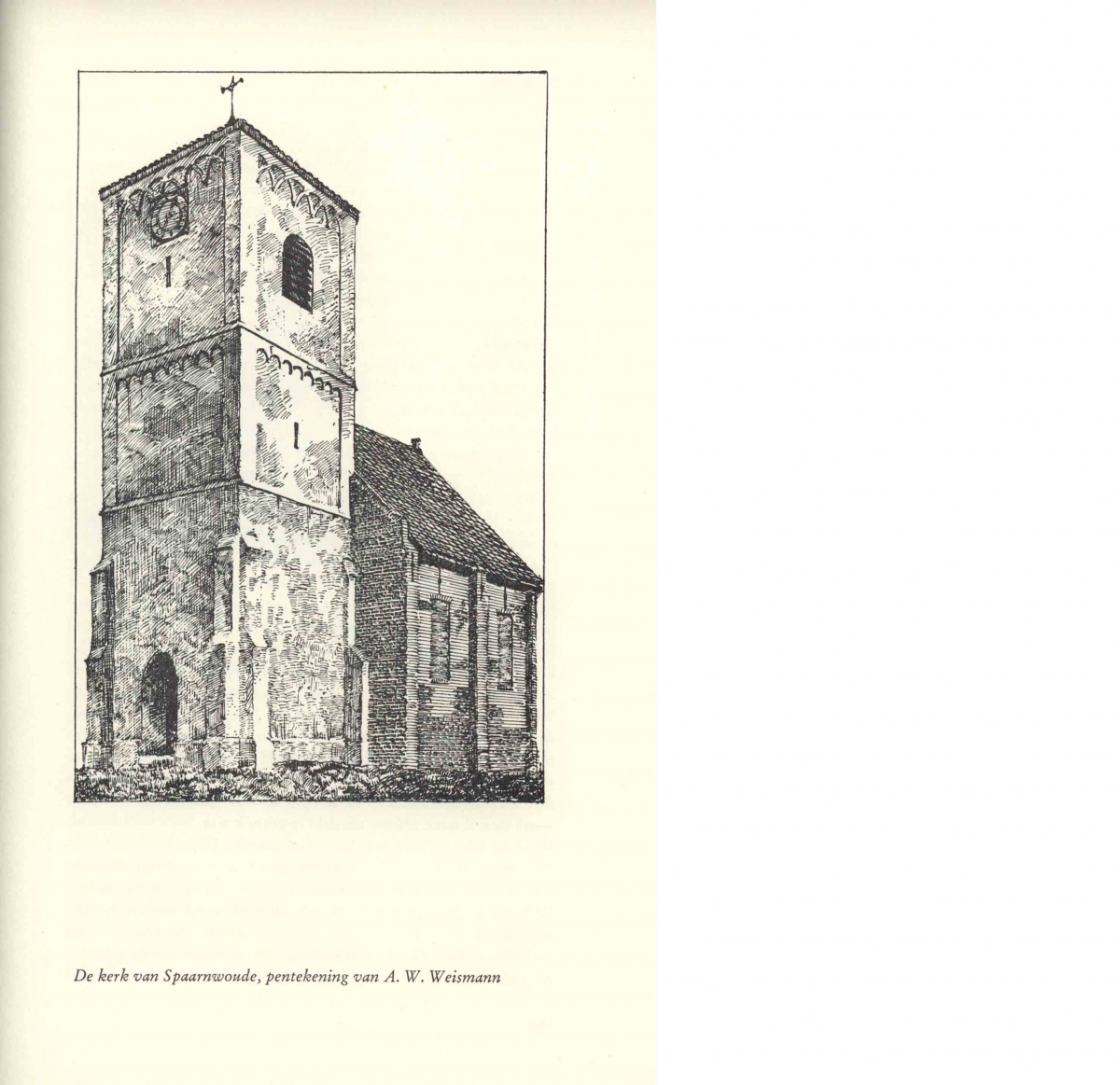 De kerk van Spaarnwoude, pentekening van A. W. Weismann